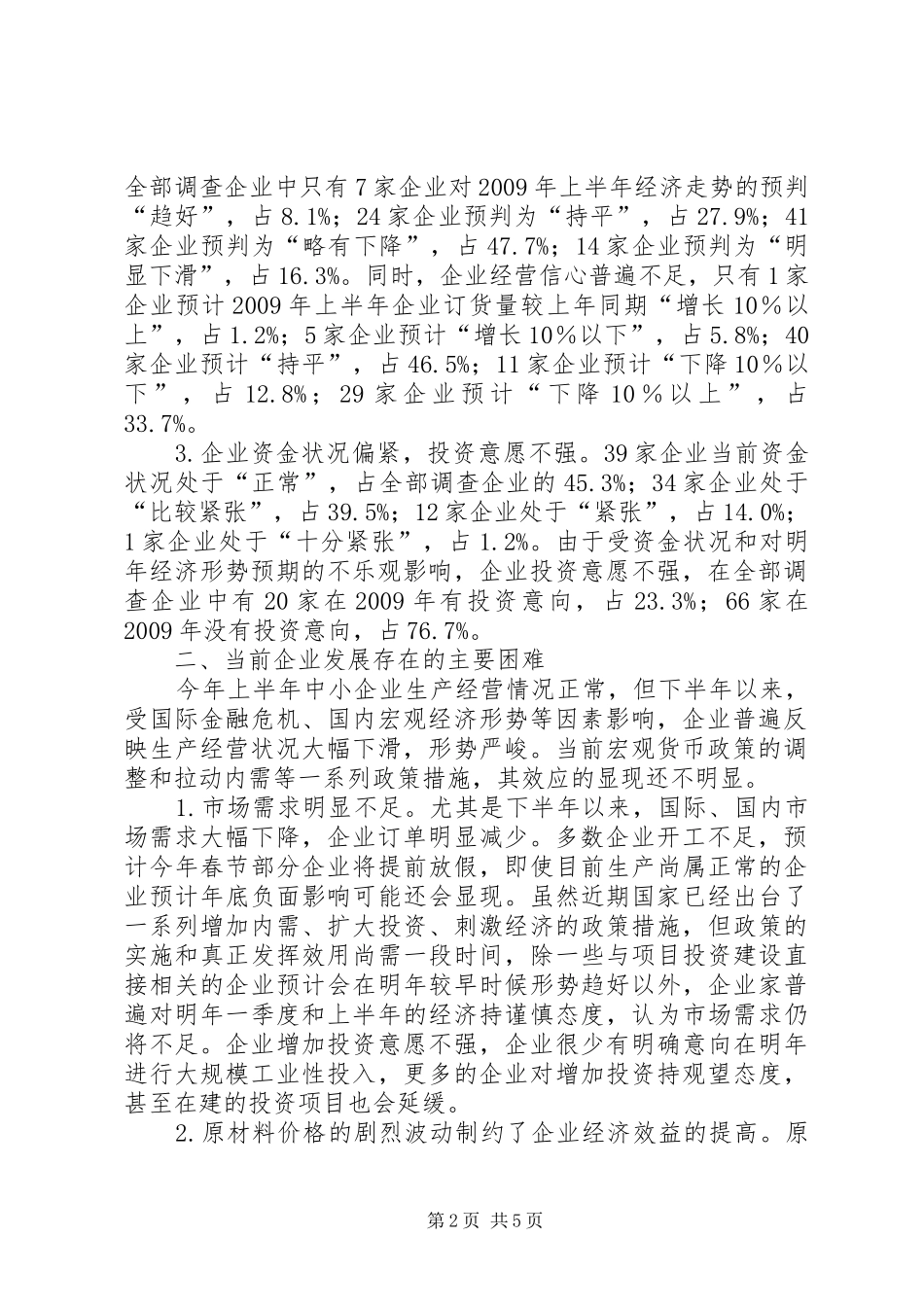 全部调查企业中只有7家企业对2009年上半年经济走势的预判“趋好”，占8.1%；24家企业预判为“持平”，占27.9%；41家企业预判为“略有下降”，占47.7%；14家企业预判为“明显下滑”，占16.3%。同时，企业经营信心普遍不足，只有1家企业预计2009年上半年企业订货量较上年同期“增长10%以上”，占1.2%；5家企业预计“增长10%以下”，占5.8%；40家企业预计“持平”，占46.5%；11家企业预计“下降10%以下”，占12.8%；29家企业预计“下降10%以上”，占33.7%。

3.企业资金状况偏紧，投资意愿不强。39家企业当前资金状况处于“正常”，占全部调查企业的45.3%；34家企业处于“比较紧张”，占39.5%；12家企业处于“紧张”，占14.0%；1家企业处于“十分紧张”，占1.2%。由于受资金状况和对明年经济形势预期的不乐观影响，企业投资意愿不强，在全部调查企业中有20家在2009年有投资意向，占23.3%；66家在2009年没有投资意向，占76.7%。

二、当前企业发展存在的主要困难

今年上半年中小企业生产经营情况正常，但下半年以来，受国际金融危机、国内宏观经济形势等因素影响，企业普遍反映生产经营状况大幅下滑，形势严峻。当前宏观货币政策的调整和拉动内需等一系列政策措施，其效应的显现还不明显。

1.市场需求明显不足。尤其是下半年以来，国际、国内市场需求大幅下降，企业订单明显减少。多数企业开工不足，预计今年春节部分企业将提前放假，即使目前生产尚属正常的企业预计年底负面影响可能还会显现。虽然近期国家已经出台了一系列增加内需、扩大投资、刺激经济的政策措施，但政策的实施和真正发挥效用尚需一段时间，除一些与项目投资建设直接相关的企业预计会在明年较早时候形势趋好以外，企业家普遍对明年一季度和上半年的经济持谨慎态度，认为市场需求仍将不足。企业增加投资意愿不强，企业很少有明确意向在明年进行大规模工业性投入，更多的企业对增加投资持观望态度，甚至在建的投资项目也会延缓。

2.原材料价格的剧烈波动制约了企业经济效益的提高。原

第2页 共5页